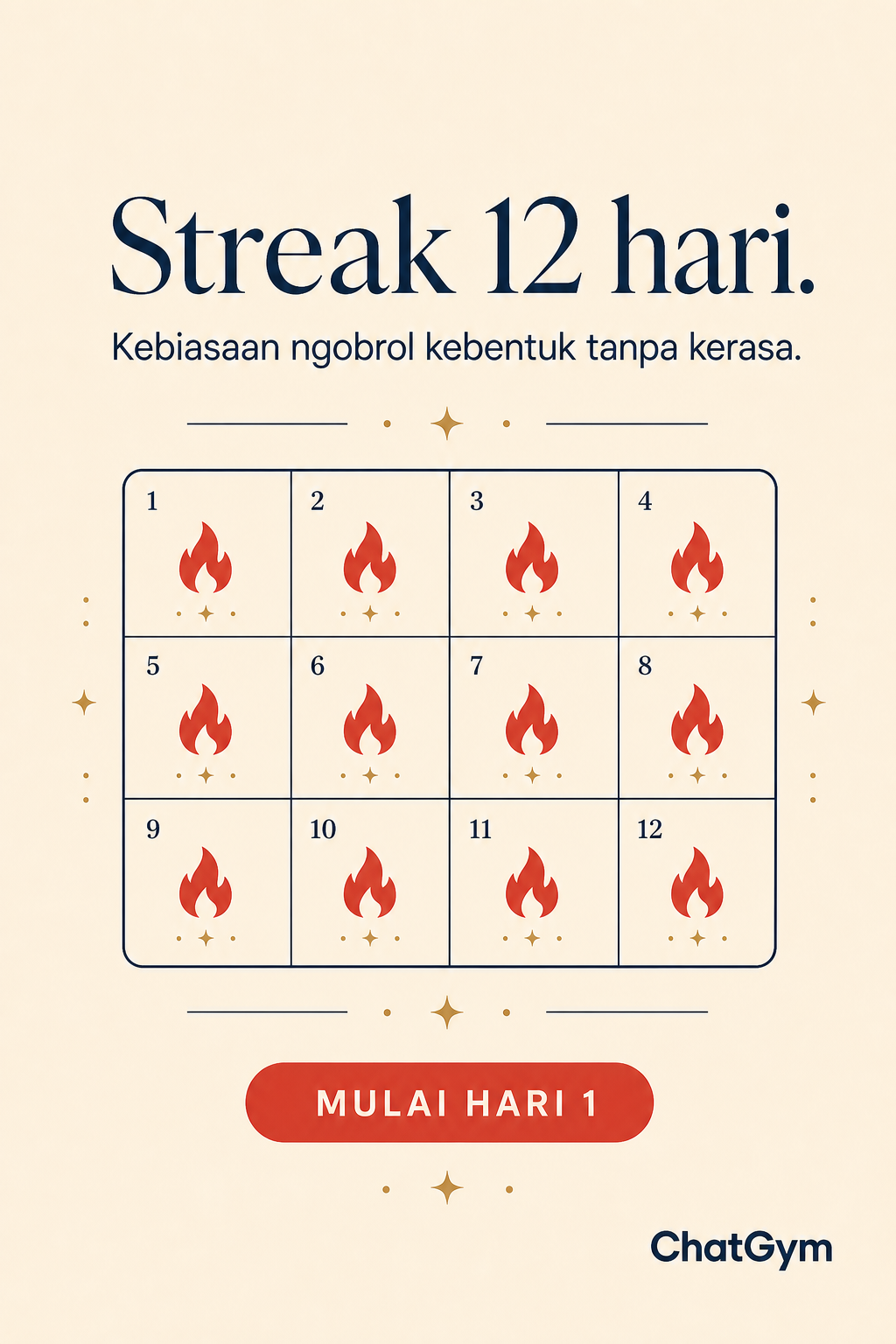 Streak 12 hari.

Kebiasaan ngobrol kebentuk tanpa kerasa.

| 1 | 2 | 3 | 4 |
|---|---|---|---|
| 5 | 6 | 7 | 8 |
| 9 | 10 | 11 | 12 |

MULAI HARI 1

ChatGym